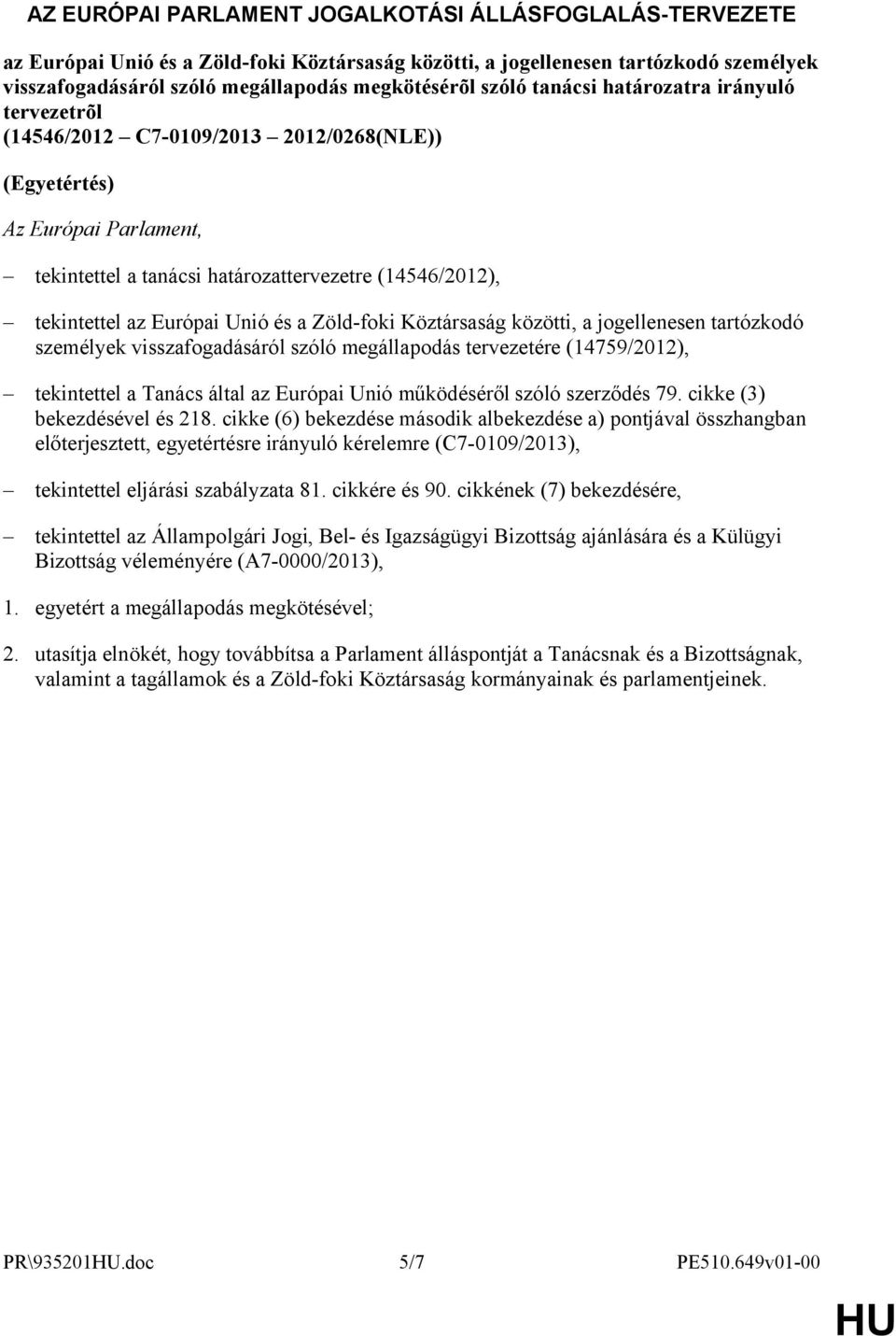 AZ EURÓPAI PARLAMENT JOGALKOTÁSI ÁLLÁSFOGLALÁS-TERVEZETE

az Európai Unió és a Zöld-foki Köztársaság közötti, a jogellenesen tartózkodó személyek visszafogadásáról szóló megállapodás megkötésérõl szóló tanácsi határozatra irányuló tervezetrõl (14546/2012 – C7-0109/2013 – 2012/0268(NLE))

(Egyetértés)

Az Európai Parlament,

– tekintettel a tanácsi határozattervezetre (14546/2012),

– tekintettel az Európai Unió és a Zöld-foki Köztársaság közötti, a jogellenesen tartózkodó személyek visszafogadásáról szóló megállapodás tervezetére (14759/2012),

– tekintettel a Tanács által az Európai Unió működéséről szóló szerződés 79. cikke (3) bekezdésével és 218. cikke (6) bekezdése második albekezdése a) pontjával összhangban előterjesztett, egyetértésre irányuló kérelemre (C7-0109/2013),

– tekintettel eljárási szabályzata 81. cikkére és 90. cikkének (7) bekezdésére,

– tekintettel az Állampolgári Jogi, Bel- és Igazságügyi Bizottság ajánlására és a Külügyi Bizottság véleményére (A7-0000/2013),

1. egyetért a megállapodás megkötésével;

2. utasítja elnökét, hogy továbbítsa a Parlament álláspontját a Tanácsnak és a Bizottságnak, valamint a tagállamok és a Zöld-foki Köztársaság kormányainak és parlamentjeinek.

PR\935201HU.doc 5/7 PE510.649v01-00

HU